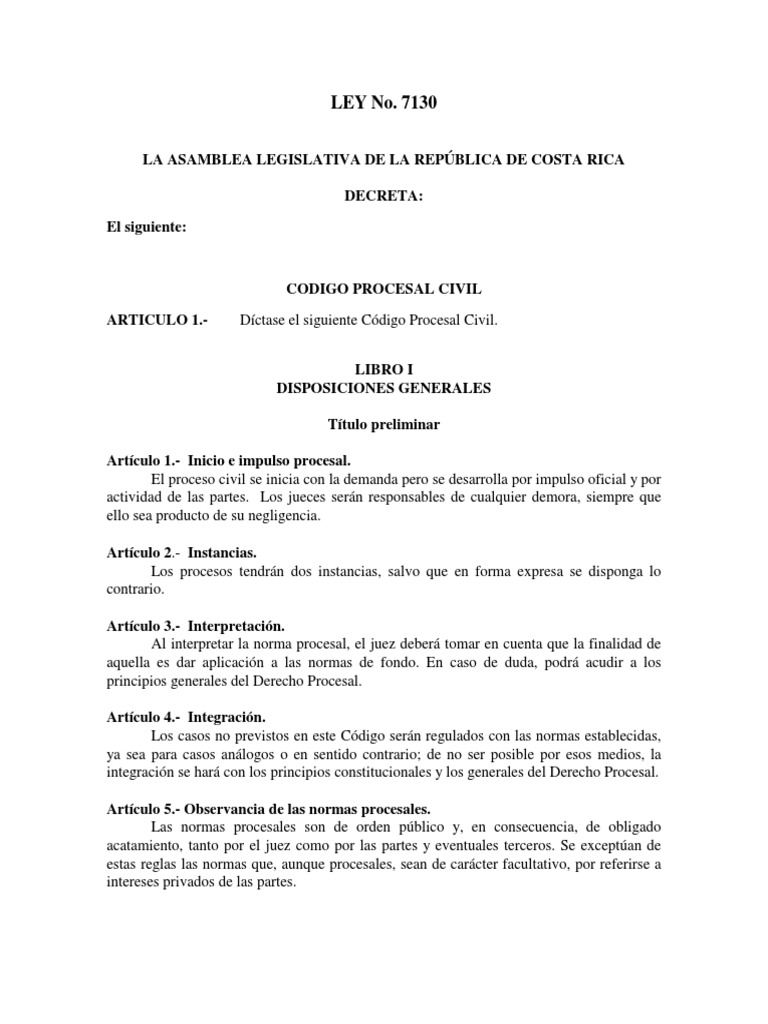 LEY No. 7130

LA ASAMBLEA LEGISLATIVA DE LA REPÚBLICA DE COSTA RICA

DECRETA:

El siguiente:

CODIGO PROCESAL CIVIL

ARTICULO 1.- Díctase el siguiente Código Procesal Civil.

LIBRO I
DISPOSICIONES GENERALES

Título preliminar

Artículo 1.- Inicio e impulso procesal.
El proceso civil se inicia con la demanda pero se desarrolla por impulso oficial y por actividad de las partes. Los jueces serán responsables de cualquier demora, siempre que ello sea producto de su negligencia.

Artículo 2.- Instancias.
Los procesos tendrán dos instancias, salvo que en forma expresa se disponga lo contrario.

Artículo 3.- Interpretación.
Al interpretar la norma procesal, el juez deberá tomar en cuenta que la finalidad de aquella es dar aplicación a las normas de fondo. En caso de duda, podrá acudir a los principios generales del Derecho Procesal.

Artículo 4.- Integración.
Los casos no previstos en este Código serán regulados con las normas establecidas, ya sea para casos análogos o en sentido contrario; de no ser posible por esos medios, la integración se hará con los principios constitucionales y los generales del Derecho Procesal.

Artículo 5.- Observancia de las normas procesales.
Las normas procesales son de orden público y, en consecuencia, de obligado acatamiento, tanto por el juez como por las partes y eventuales terceros. Se exceptúan de estas reglas las normas que, aunque procesales, sean de carácter facultativo, por referirse a intereses privados de las partes.